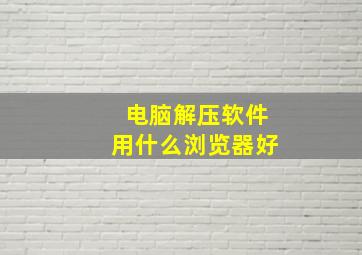 电脑解压软件
用什么浏览器好